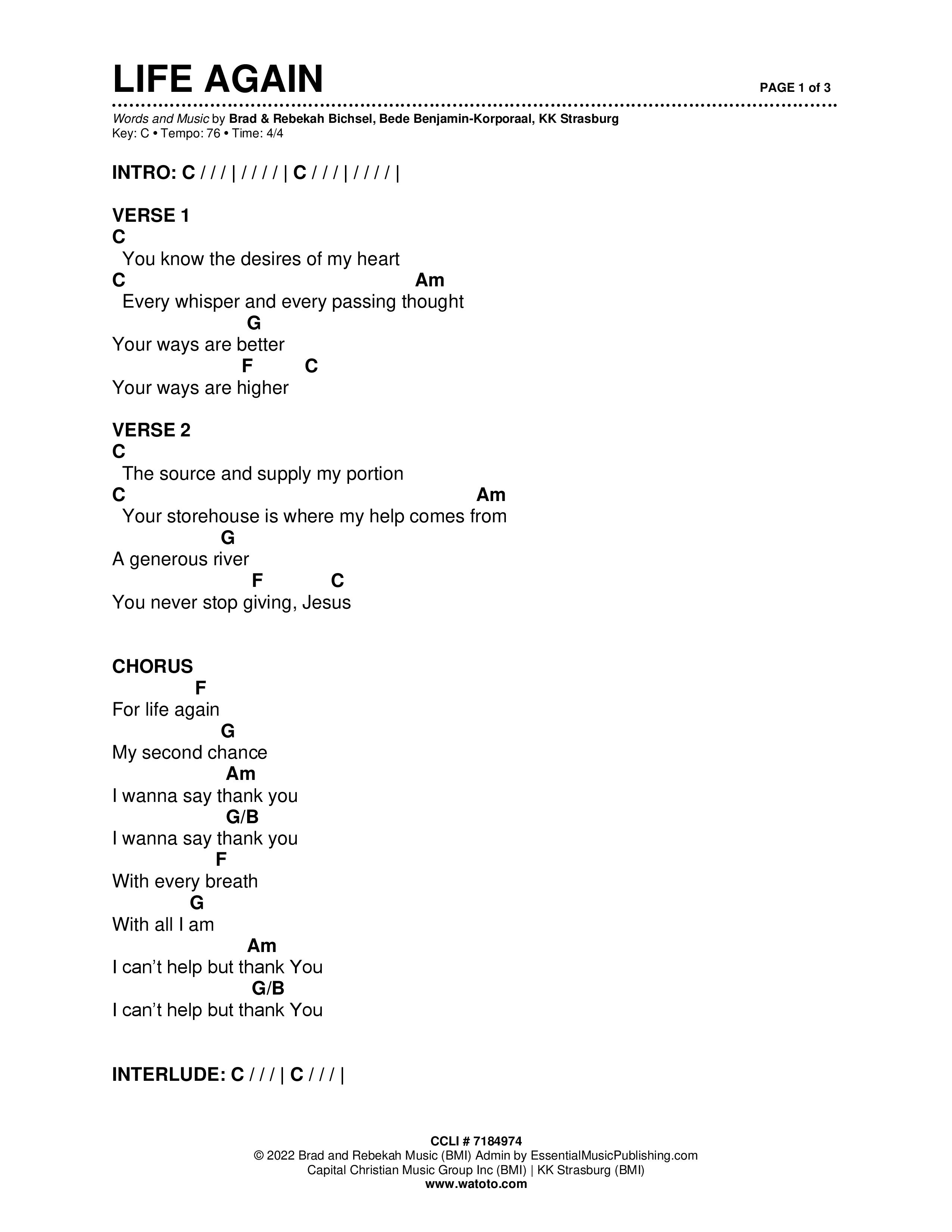 LIFE AGAIN

PAGE 1 of 3

Words and Music by Brad & Rebekah Bichsel, Bede Benjamin-Korporaal, KK Strasburg
Key: C • Tempo: 76 • Time: 4/4

INTRO: C / / / | / / / / | C / / / | / / / / |

VERSE 1
C
You know the desires of my heart
C Am
Every whisper and every passing thought
G
Your ways are better
F C
Your ways are higher

VERSE 2
C
The source and supply my portion
C Am
Your storehouse is where my help comes from
G
A generous river
F C
You never stop giving, Jesus

CHORUS
F
For life again
G
My second chance
Am
I wanna say thank you
G/B
I wanna say thank you
F
With every breath
G
With all I am
Am
I can't help but thank You
G/B
I can't help but thank You

INTERLUDE: C / / / | C / / / |

CCLI # 7184974
© 2022 Brad and Rebekah Music (BMI) Admin by EssentialMusicPublishing.com
Capital Christian Music Group Inc (BMI) | KK Strasburg (BMI)
www.watoto.com